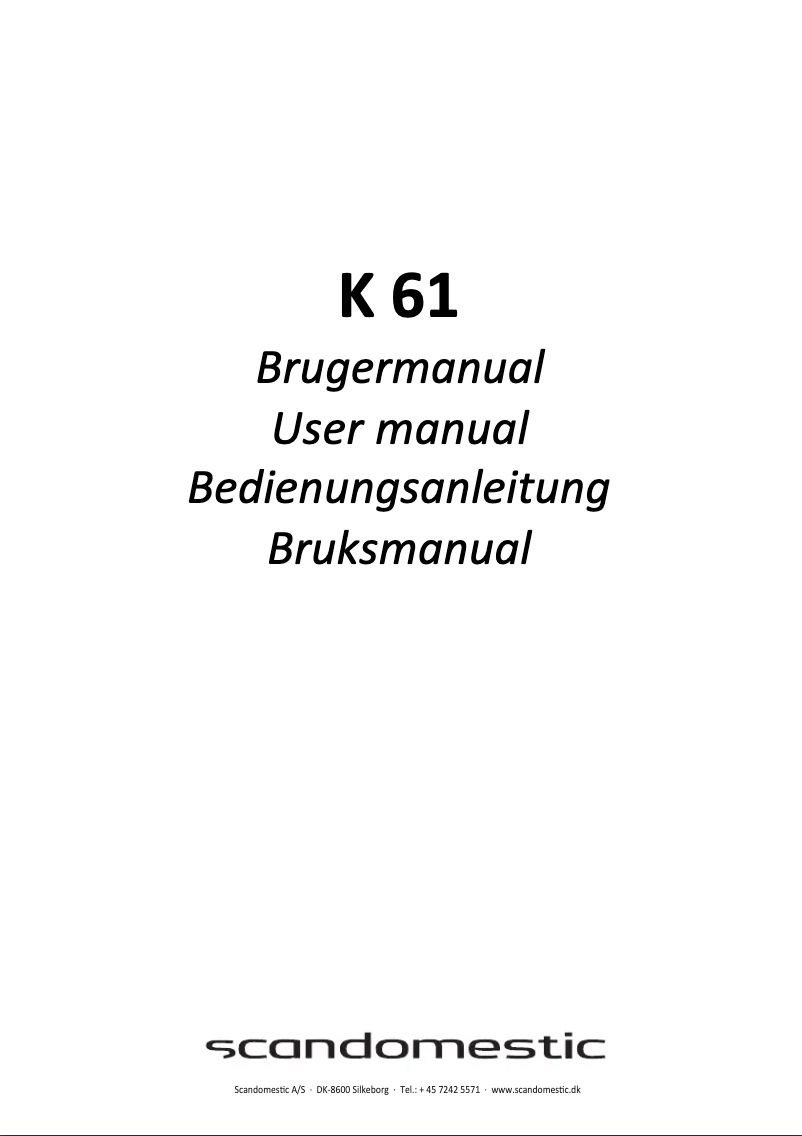 K 61

Brugermanual
User manual
Bedienungsanleitung
Bruksmanual

scandomestic

Scandomestic A/S · DK-8600 Silkeborg · Tel.: + 45 7242 5571 · www.scandomestic.dk